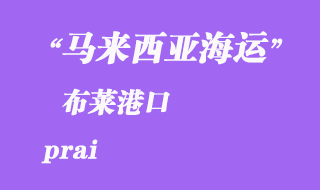 “马来西亚海运”

布莱港口

prai